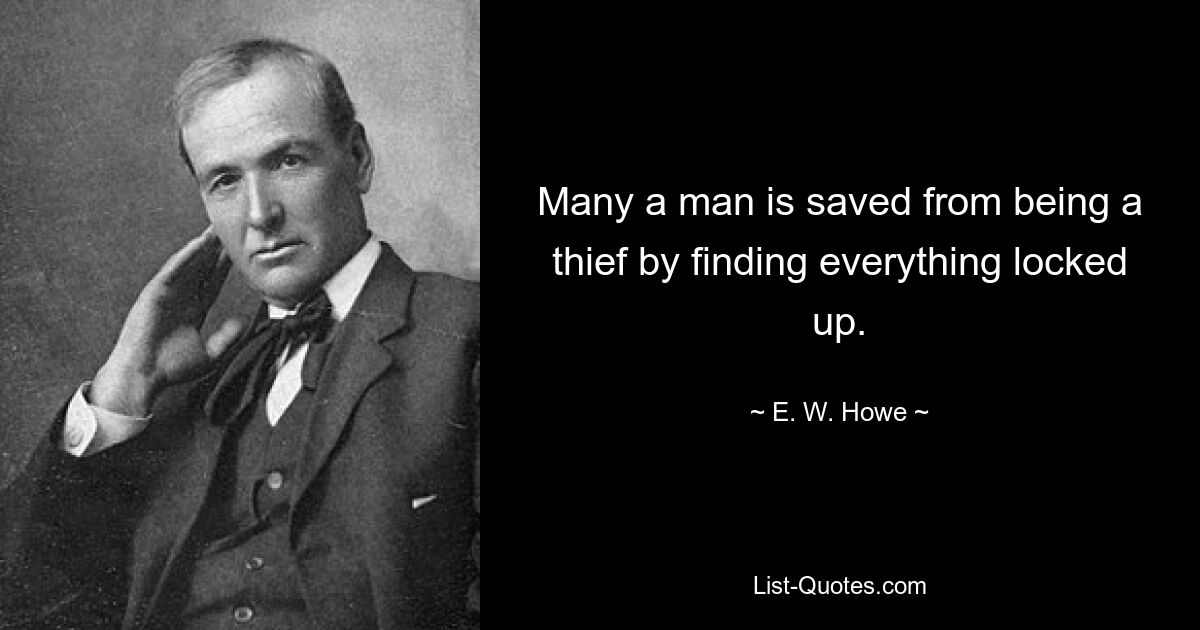 Many a man is saved from being a thief by finding everything locked up.

~ E. W. Howe ~

List-Quotes.com